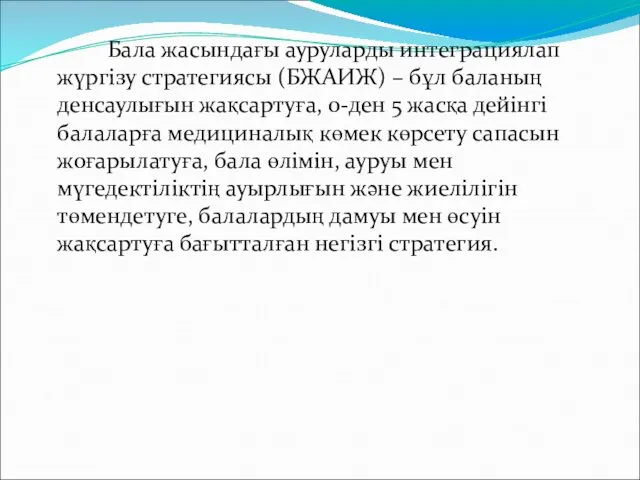 Бала жасындағы ауруларды интеграциялап жүргізу стратегиясы (БЖАИЖ) – бұл баланың денсаулығын жақсартуға, 0-ден 5 жасқа дейінгі балаларға медициналық көмек көрсету сапасын жоғарылатуға, бала өлімін, ауруы мен мүгедектіліктің ауырлығын және жиелілігін төмендетуге, балалардың дамуы мен өсуін жақсартуға бағытталған негізгі стратегия.